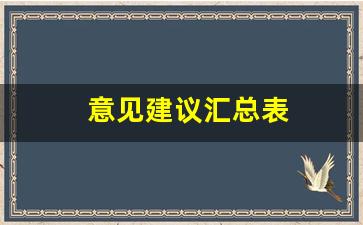 意见建议汇总表